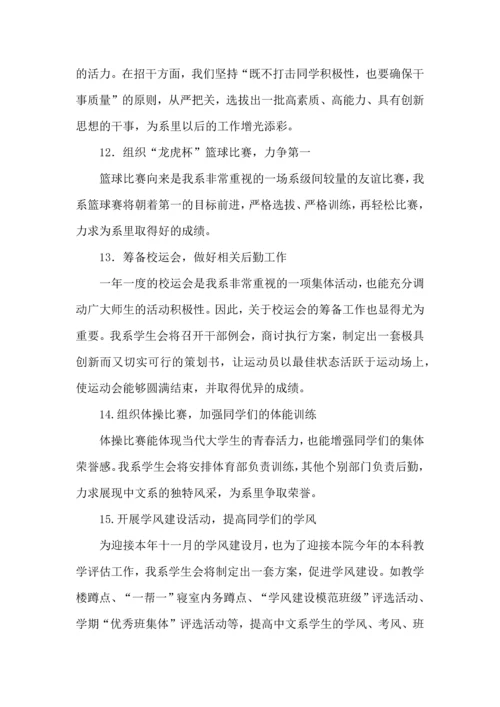 的活力。在招干方面，我们坚持“既不打击同学积极性，也要确保干事质量”的原则，从严把关，选拔出一批高素质、高能力、具有创新思想的干事，为系里以后的工作增光添彩。

12．组织“龙虎杯”篮球比赛，力争第一

篮球比赛向来是我系非常重视的一场系级间较量的友谊比赛，我系篮球赛将朝着第一的目标前进，严格选拔、严格训练，再轻松比赛，力求为系里取得好的成绩。

13．筹备校运会，做好相关后勤工作

一年一度的校运会是我系非常重视的一项集体活动，也能充分调动广大师生的活动积极性。因此，关于校运会的筹备工作也显得尤为重要。我系学生会将召开干部例会，商讨执行方案，制定出一套极具创新而又切实可行的策划书，让运动员以最佳状态活跃于运动场上，使运动会能够圆满结束，并取得优异的成绩。

14.组织体操比赛，加强同学们的体能训练

体操比赛能体现当代大学生的青春活力，也能增强同学们的集体荣誉感。我系学生会将安排体育部负责训练，其他个别部门负责后勤，力求展现中文系的独特风采，为系里争取荣誉。

15.开展学风建设活动，提高同学们的学风

为迎接本年十一月的学风建设月，也为了迎接本院今年的本科教学评估工作，我系学生会将制定出一套方案，促进学风建设。如教学楼蹲点、“一帮一”寝室内务蹲点、“学风建设模范班级”评选活动、学期“优秀班集体”评选活动等，提高中文系学生的学风、考风、班